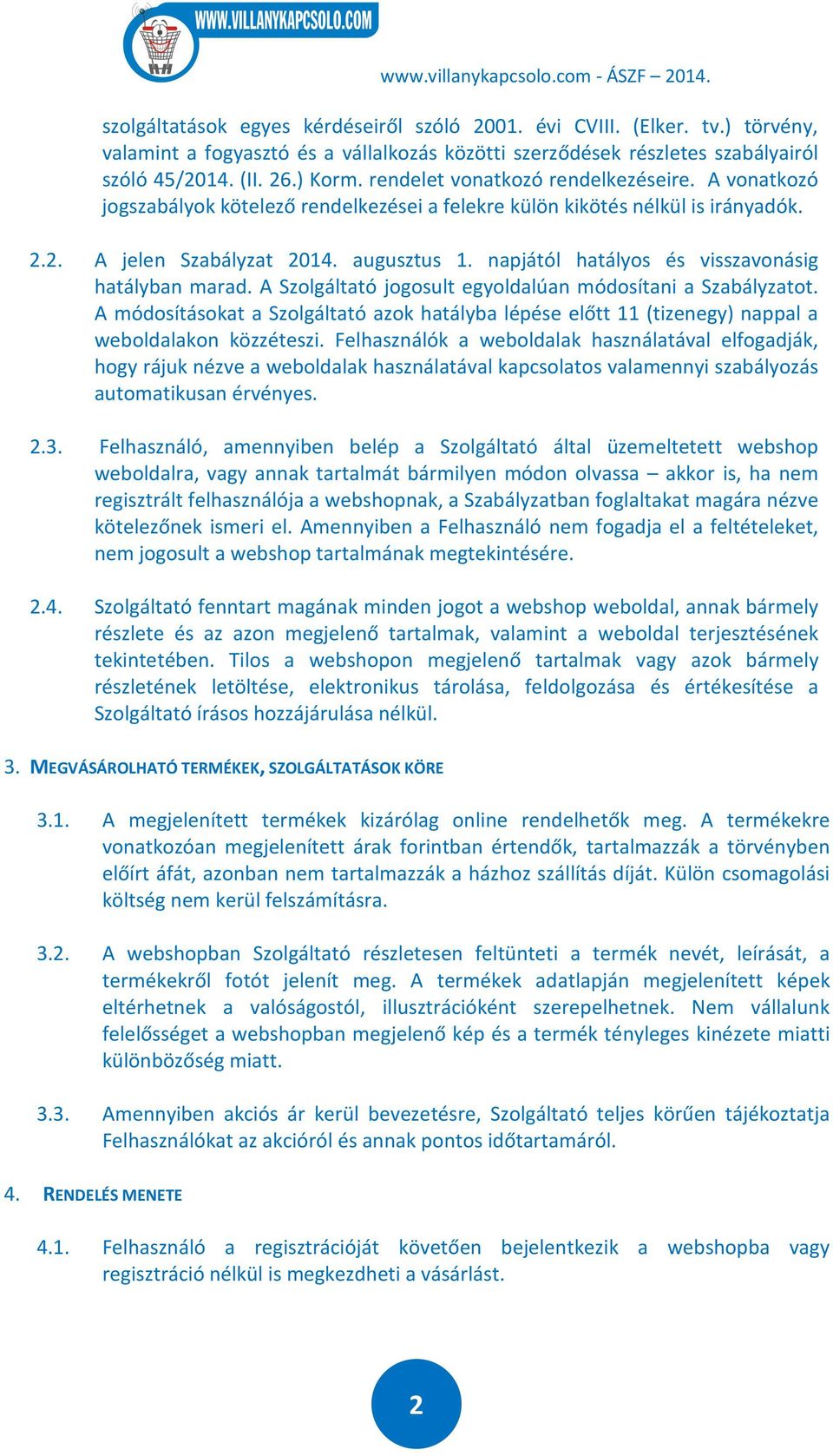 WWW.VILLANYKAPCSOLO.COM

www.villanykapcsolo.com - ÁSZF – 2014.

szolgáltatások egyes kérdéseiről szóló 2001. évi CVIII. (Elker. tv.) törvény, valamint a fogyasztó és a vállalkozás közötti szerződések részletes szabályairól szóló 45/2014. (II. 26.) Korm. rendelet vonatkozó rendelkezéseire. A vonatkozó jogszabályok kötelező rendelkezései a felekre külön kikötés nélkül is irányadók.

2.2. A jelen Szabályzat 2014. augusztus 1. napjától hatályos és visszavonásig hatályban marad. A Szolgáltató jogosult egyoldalúan módosítani a Szabályzatot. A módosításokat a Szolgáltató azok hatályba lépése előtt 11 (tizenegy) nappal a weboldalakon közzéteszi. Felhasználók a weboldalak használatával elfogadják, hogy rájuk nézve a weboldalak használatával kapcsolatos valamennyi szabályozás automatikusan érvényes.

2.3. Felhasználó, amennyiben belép a Szolgáltató által üzemeltetett webshop weboldalra, vagy annak tartalmát bármilyen módon olvassa – akkor is, ha nem regisztrált felhasználója a webshopnak, a Szabályzatban foglaltakat magára nézve kötelezőnek ismeri el. Amennyiben a Felhasználó nem fogadja el a feltételeket, nem jogosult a webshop tartalmának megtekintésére.

2.4. Szolgáltató fenntart magának minden jogot a webshop weboldal, annak bármely részlete és az azon megjelenő tartalmak, valamint a weboldal terjesztésének tekintetében. Tilos a webshopon megjelenő tartalmak vagy azok bármely részletének letöltése, elektronikus tárolása, feldolgozása és értékesítése a Szolgáltató írásos hozzájárulása nélkül.

3. MEGVÁSÁROLHATÓ TERMÉKEK, SZOLGÁLTATÁSOK KÖRE

3.1. A megjelenített termékek kizárólag online rendelhetők meg. A termékekre vonatkozóan megjelenített árak forintban értendők, tartalmazzák a törvényben előírt áfát, azonban nem tartalmazzák a házhoz szállítás díját. Külön csomagolási költség nem kerül felszámításra.

3.2. A webshopban Szolgáltató részletesen feltünteti a termék nevét, leírását, a termékekről fotót jelenít meg. A termékek adatlapján megjelenített képek eltérhetnek a valóságostól, illusztrációként szerepelhetnek. Nem vállalunk felelősséget a webshopban megjelenő kép és a termék tényleges kinézete miatti különbözőség miatt.

3.3. Amennyiben akciós ár kerül bevezetésre, Szolgáltató teljes körűen tájékoztatja Felhasználókat az akcióról és annak pontos időtartamáról.

4. RENDELÉS MENETE

4.1. Felhasználó a regisztrációját követően bejelentkezik a webshopba vagy regisztráció nélkül is megkezdheti a vásárlást.

2